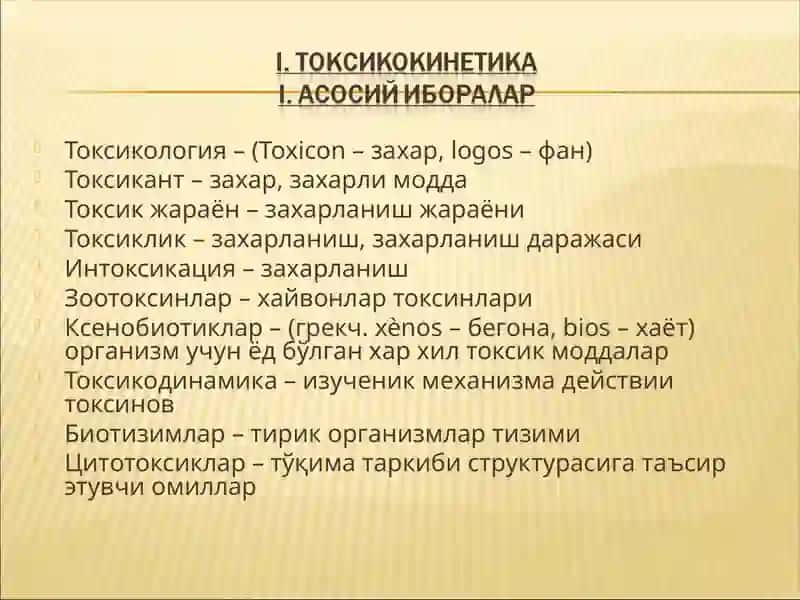 I. ТОКСИКОКИНЕТИКА
I. АСОСИЙ ИБОРАЛАР

Токсикология – (Toxicon – захар, logos – фан)
Токсикант – захар, захарли модда
Токсик жараён – захарланиш жараёни
Токсиклик – захарланиш, захарланиш даражаси
Интоксикация – захарланиш
Зоотоксинлар – хайвонлар токсинлари
Ксенобиотиклар – (грекч. xènos – бегона, bios – хаёт) организм учун ёд бўлган хар хил токсик моддалар
Токсикодинамика – изученик механизма действии токсинов
Биотизимлар – тирик организмлар тизими
Цитотоксиклар – тўқима таркиби структурасига таъсир этувчи омиллар